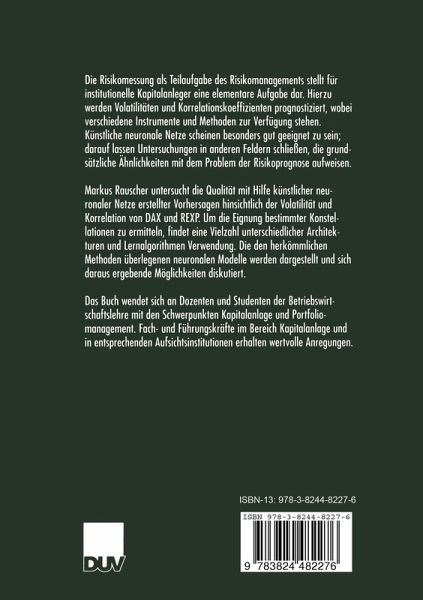 Die Risikomessung als Teilaufgabe des Risikomanagements stellt für institutionelle Kapitalanleger eine elementare Aufgabe dar. Hierzu werden Volatilitäten und Korrelationskoeffizienten prognostiziert, wobei verschiedene Instrumente und Methoden zur Verfügung stehen. Künstliche neuronale Netze scheinen besonders gut geeignet zu sein; darauf lassen Untersuchungen in anderen Feldern schließen, die grundsätzliche Ähnlichkeiten mit dem Problem der Risikoprognose aufweisen.

Markus Rauscher untersucht die Qualität mit Hilfe künstlicher neuronaler Netze erstellter Vorhersagen hinsichtlich der Volatilität und Korrelation von DAX und REXP. Um die Eignung bestimmter Konstellationen zu ermitteln, findet eine Vielzahl unterschiedlicher Architekturen und Lernalgorithmen Verwendung. Die den herkömmlichen Methoden überlegenen neuronalen Modelle werden dargestellt und sich daraus ergebende Möglichkeiten diskutiert.

Das Buch wendet sich an Dozenten und Studenten der Betriebswirtschaftslehre mit den Schwerpunkten Kapitalanlage und Portfoliomanagement. Fach- und Führungskräfte im Bereich Kapitalanlage und in entsprechenden Aufsichtsinstitutionen erhalten wertvolle Anregungen.

ISBN-13: 978-3-8244-8227-6

ISBN 978-3-8244-8227-6

9 783824 482276

DUV